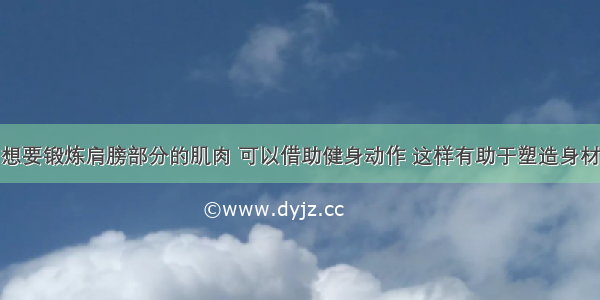 想要锻炼肩膀部分的肌肉 可以借助健身动作 这样有助于塑造身材

©www.dyjz.cc